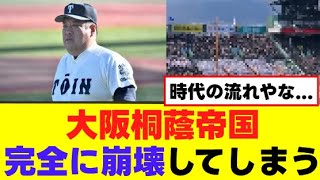 T

TŌIN

時代の流れやな...

大阪桐蔭帝国
完全に崩壊してしまう